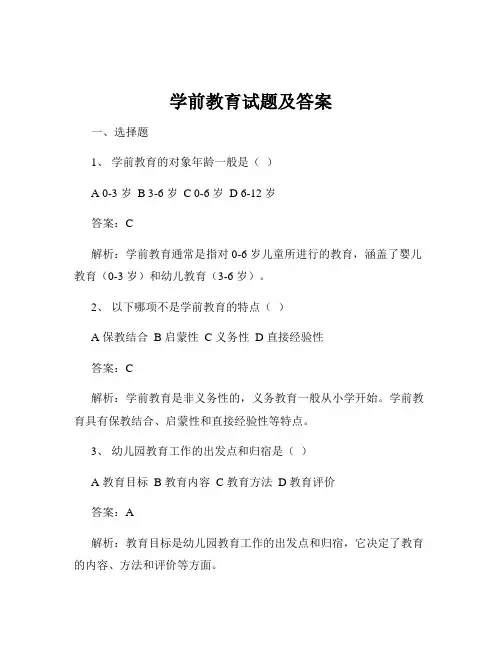 学前教育试题及答案

一、选择题

1、 学前教育的对象年龄一般是（ ）

A 0-3 岁 B 3-6 岁 C 0-6 岁 D 6-12 岁

答案：C

解析：学前教育通常是指对 0-6 岁儿童所进行的教育，涵盖了婴儿教育（0-3 岁）和幼儿教育（3-6 岁）。

2、 以下哪项不是学前教育的特点（ ）

A 保教结合 B 启蒙性 C 义务性 D 直接经验性

答案：C

解析：学前教育是非义务性的，义务教育一般从小学开始。学前教育具有保教结合、启蒙性和直接经验性等特点。

3、 幼儿园教育工作的出发点和归宿是（ ）

A 教育目标 B 教育内容 C 教育方法 D 教育评价

答案：A

解析：教育目标是幼儿园教育工作的出发点和归宿，它决定了教育的内容、方法和评价等方面。